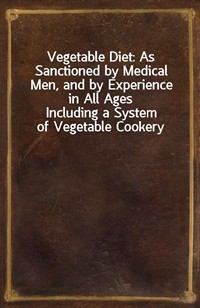 Vegetable Diet: As Sanctioned by Medical Men, and by Experience in All Ages
Including a System of Vegetable Cookery